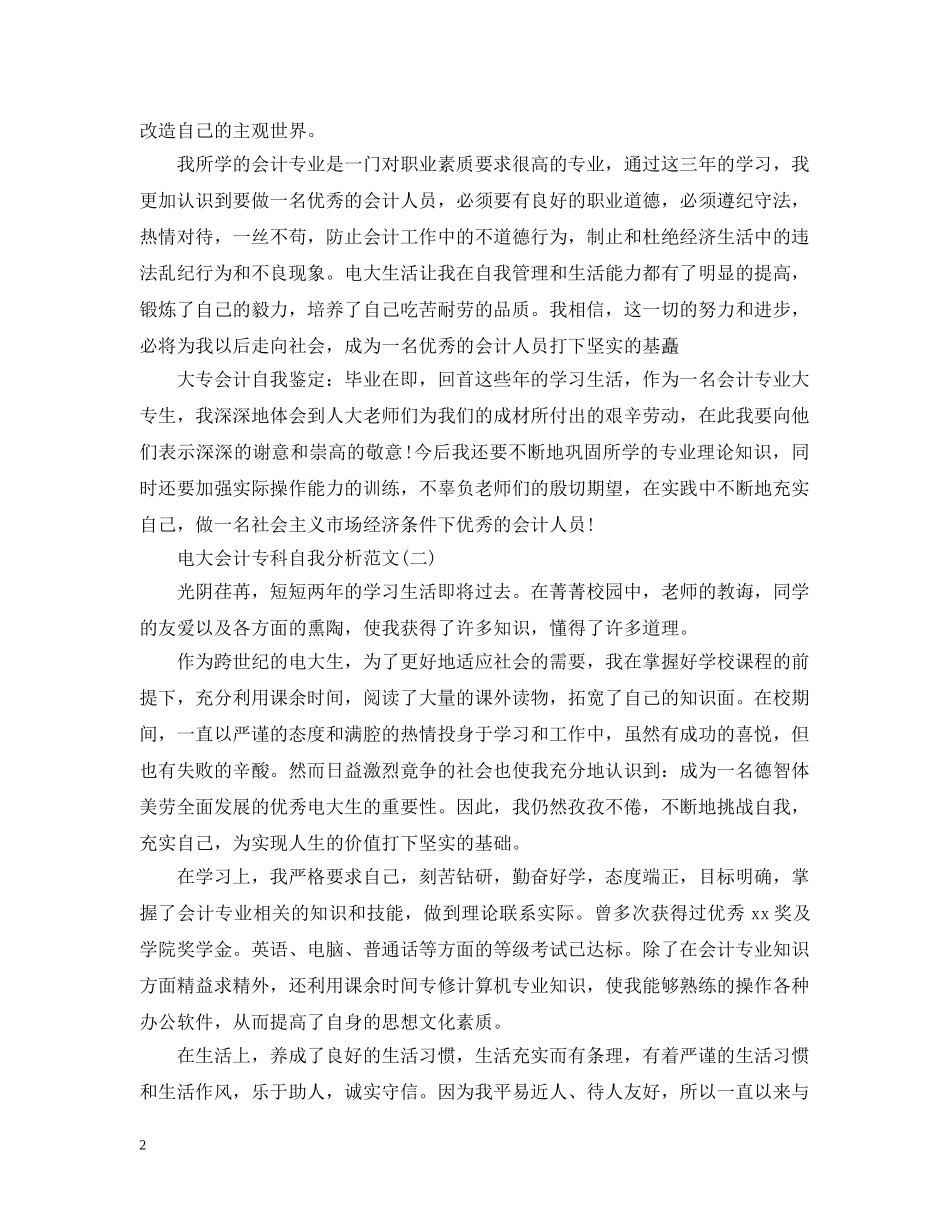 改造自己的主观世界。

我所学的会计专业是一门对职业素质要求很高的专业，通过这三年的学习，我更加认识到要做一名优秀的会计人员，必须要有良好的职业道德，必须遵纪守法，热情对待，一丝不苟，防止会计工作中的不道德行为，制止和杜绝经济生活中的违法乱纪行为和不良现象。电大生活让我在自我管理和生活能力都有了明显的提高，锻炼了自己的毅力，培养了自己吃苦耐劳的品质。我相信，这一切的努力和进步，必将为我以后走向社会，成为一名优秀的会计人员打下坚实的基矗

大专会计自我鉴定：毕业在即，回首这些年的学习生活，作为一名会计专业大专生，我深深地体会到人大老师们为我们的成材所付出的艰辛劳动，在此我要向他们表示深深的谢意和崇高的敬意！今后我还要不断地巩固所学的专业理论知识，同时还要加强实际操作能力的训练，不辜负老师们的殷切期望，在实践中不断地充实自己，做一名社会主义市场经济条件下优秀的会计人员！

电大会计专科自我分析范文(二)

光阴荏苒，短短两年的学习生活即将过去。在菁菁校园中，老师的教诲，同学的友爱以及各方面的熏陶，使我获得了许多知识，懂得了许多道理。

作为跨世纪的电大生，为了更好地适应社会的需要，我在掌握好学校课程的前提下，充分利用课余时间，阅读了大量的课外读物，拓宽了自己的知识面。在校期间，一直以严谨的态度和满腔的热情投身于学习和工作中，虽然有成功的喜悦，但也有失败的辛酸。然而日益激烈竞争的社会也使我充分地认识到：成为一名德智体美劳全面发展的优秀电大生的重要性。因此，我仍然孜孜不倦，不断地挑战自我，充实自己，为实现人生的价值打下坚实的基础。

在学习上，我严格要求自己，刻苦钻研，勤奋好学，态度端正，目标明确，掌握了会计专业相关的知识和技能，做到理论联系实际。曾多次获得过优秀 xx 奖及学院奖学金。英语、电脑、普通话等方面的等级考试已达标。除了在会计专业知识方面精益求精外，还利用课余时间专修计算机专业知识，使我能够熟练的操作各种办公软件，从而提高了自身的思想文化素质。

在生活上，养成了良好的生活习惯，生活充实而有条理，有着严谨的生活习惯和生活作风，乐于助人，诚实守信。因为我平易近人、待人友好，所以一直以来与

2